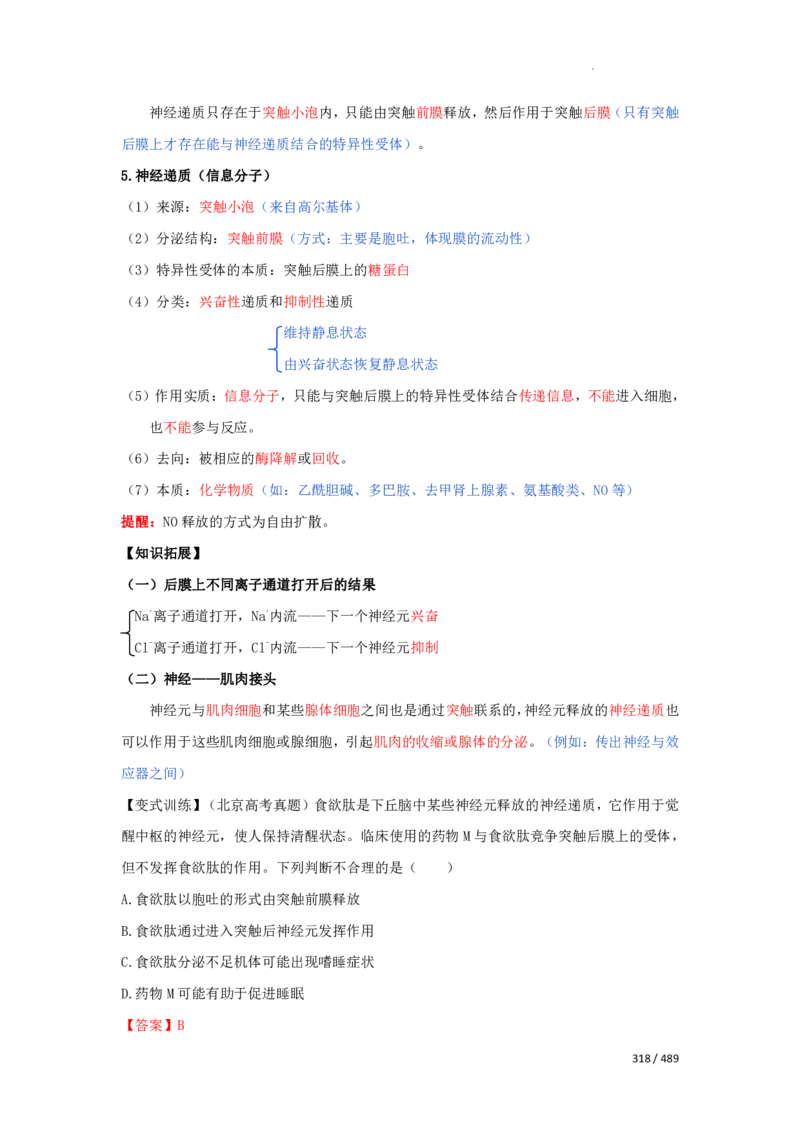 神经递质只存在于突触小泡内，只能由突触前膜释放，然后作用于突触后膜（只有突触后膜上才存在能与神经递质结合的特异性受体）。

5.神经递质（信息分子）

（1）来源：突触小泡（来自高尔基体）

（2）分泌结构：突触前膜（方式：主要是胞吐，体现膜的流动性）

（3）特异性受体的本质：突触后膜上的糖蛋白

（4）分类：兴奋性递质和抑制性递质

维持静息状态
由兴奋状态恢复静息状态

（5）作用实质：信息分子，只能与突触后膜上的特异性受体结合传递信息，不能进入细胞，也不能参与反应。

（6）去向：被相应的酶降解或回收。

（7）本质：化学物质（如：乙酰胆碱、多巴胺、去甲肾上腺素、氨基酸类、NO等）

提醒：NO释放的方式为自由扩散。

【知识拓展】

（一）后膜上不同离子通道打开后的结果

$Na^+$离子通道打开，$Na^+$内流——下一个神经元兴奋
$Cl^-$离子通道打开，$Cl^-$内流——下一个神经元抑制

（二）神经——肌肉接头

神经元与肌肉细胞和某些腺体细胞之间也是通过突触联系的，神经元释放的神经递质也可以作用于这些肌肉细胞或腺细胞，引起肌肉的收缩或腺体的分泌。（例如：传出神经与效应器之间）

【变式训练】（北京高考真题）食欲肽是下丘脑中某些神经元释放的神经递质，它作用于觉醒中枢的神经元，使人保持清醒状态。临床使用的药物M与食欲肽竞争突触后膜上的受体，但不发挥食欲肽的作用。下列判断不合理的是（ ）

A.食欲肽以胞吐的形式由突触前膜释放

B.食欲肽通过进入突触后神经元发挥作用

C.食欲肽分泌不足机体可能出现嗜睡症状

D.药物M可能有助于促进睡眠

【答案】B

318 / 489